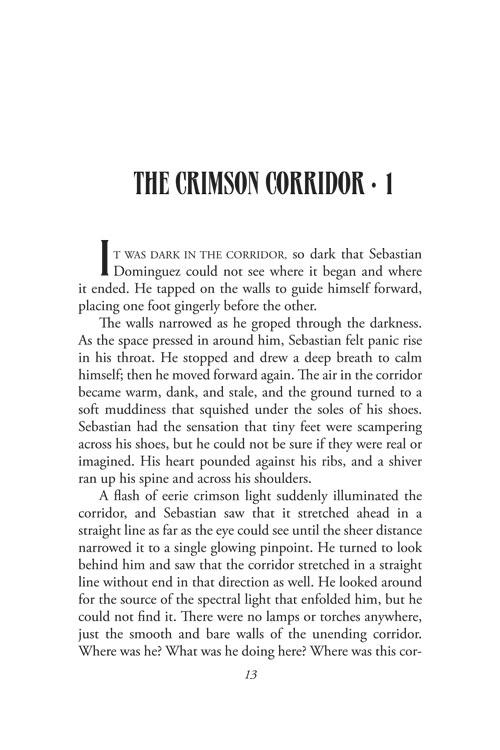 THE CRIMSON CORRIDOR · 1

IT WAS DARK IN THE CORRIDOR, so dark that Sebastian Dominguez could not see where it began and where it ended. He tapped on the walls to guide himself forward, placing one foot gingerly before the other.

The walls narrowed as he groped through the darkness. As the space pressed in around him, Sebastian felt panic rise in his throat. He stopped and drew a deep breath to calm himself; then he moved forward again. The air in the corridor became warm, dank, and stale, and the ground turned to a soft muddiness that squished under the soles of his shoes. Sebastian had the sensation that tiny feet were scampering across his shoes, but he could not be sure if they were real or imagined. His heart pounded against his ribs, and a shiver ran up his spine and across his shoulders.

A flash of eerie crimson light suddenly illuminated the corridor, and Sebastian saw that it stretched ahead in a straight line as far as the eye could see until the sheer distance narrowed it to a single glowing pinpoint. He turned to look behind him and saw that the corridor stretched in a straight line without end in that direction as well. He looked around for the source of the spectral light that enfolded him, but he could not find it. There were no lamps or torches anywhere, just the smooth and bare walls of the unending corridor. Where was he? What was he doing here? Where was this cor-

13